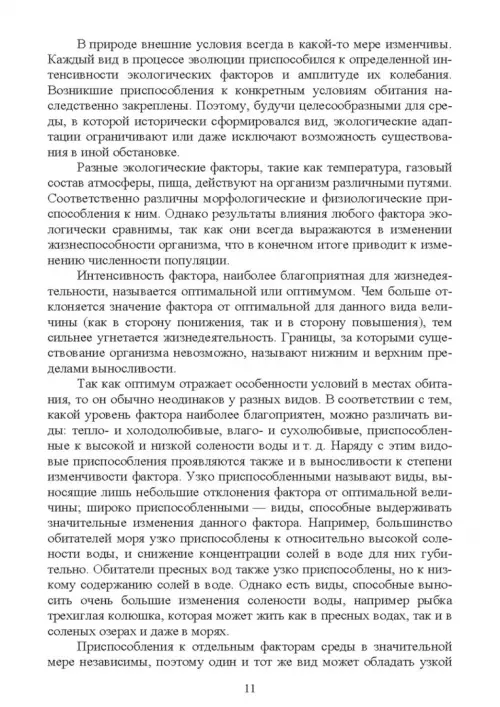 В природе внешние условия всегда в какой-то мере изменчивы. Каждый вид в процессе эволюции приспособился к определенной интенсивности экологических факторов и амплитуде их колебания. Возникшие приспособления к конкретным условиям обитания наследственно закреплены. Поэтому, будучи целесообразными для среды, в которой исторически сформировался вид, экологические адаптации ограничивают или даже исключают возможность существования в иной обстановке.

Разные экологические факторы, такие как температура, газовый состав атмосферы, пища, действуют на организм различными путями. Соответственно различны морфологические и физиологические приспособления к ним. Однако результаты влияния любого фактора экологически сравнимы, так как они всегда выражаются в изменении жизнеспособности организма, что в конечном итоге приводит к изменению численности популяции.

Интенсивность фактора, наиболее благоприятная для жизнедеятельности, называется оптимальной или оптимумом. Чем больше отклоняется значение фактора от оптимальной для данного вида величины (как в сторону понижения, так и в сторону повышения), тем сильнее угнетается жизнедеятельность. Границы, за которыми существование организма невозможно, называют нижним и верхним пределами выносливости.

Так как оптимум отражает особенности условий в местах обитания, то он обычно неодинаков у разных видов. В соответствии с тем, какой уровень фактора наиболее благоприятен, можно различать виды: тепло- и холодолюбивые, влаго- и сухолюбивые, приспособленные к высокой и низкой солености воды и т. д. Наряду с этим видовые приспособления проявляются также и в выносливости к степени изменчивости фактора. Узко приспособленными называют виды, выносящие лишь небольшие отклонения фактора от оптимальной величины; широко приспособленными — виды, способные выдерживать значительные изменения данного фактора. Например, большинство обитателей моря узко приспособлены к относительно высокой солености воды, и снижение концентрации солей в воде для них губительно. Обитатели пресных вод также узко приспособлены, но к низкому содержанию солей в воде. Однако есть виды, способные выносить очень большие изменения солености воды, например рыбка трехиглая колюшка, которая может жить как в пресных водах, так и в соленых озерах и даже в морях.

Приспособления к отдельным факторам среды в значительной мере независимы, поэтому один и тот же вид может обладать узкой

11